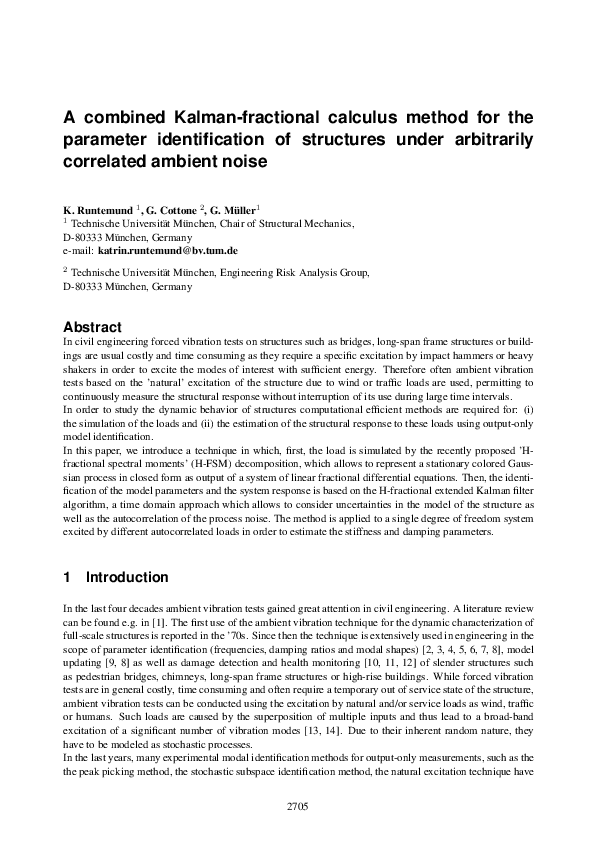 A combined Kalman-fractional calculus method for the parameter identification of structures under arbitrarily correlated ambient noise

K. Runtemund $^1$, G. Cottone $^2$, G. Müller$^1$
$^1$ Technische Universität München, Chair of Structural Mechanics, D-80333 München, Germany
e-mail: katrin.runtemund@bv.tum.de

$^2$ Technische Universität München, Engineering Risk Analysis Group, D-80333 München, Germany

Abstract
In civil engineering forced vibration tests on structures such as bridges, long-span frame structures or buildings are usual costly and time consuming as they require a specific excitation by impact hammers or heavy shakers in order to excite the modes of interest with sufficient energy. Therefore often ambient vibration tests based on the 'natural' excitation of the structure due to wind or traffic loads are used, permitting to continuously measure the structural response without interruption of its use during large time intervals.
In order to study the dynamic behavior of structures computational efficient methods are required for: (i) the simulation of the loads and (ii) the estimation of the structural response to these loads using output-only model identification.
In this paper, we introduce a technique in which, first, the load is simulated by the recently proposed 'H-fractional spectral moments' (H-FSM) decomposition, which allows to represent a stationary colored Gaussian process in closed form as output of a system of linear fractional differential equations. Then, the identification of the model parameters and the system response is based on the H-fractional extended Kalman filter algorithm, a time domain approach which allows to consider uncertainties in the model of the structure as well as the autocorrelation of the process noise. The method is applied to a single degree of freedom system excited by different autocorrelated loads in order to estimate the stiffness and damping parameters.

1 Introduction

In the last four decades ambient vibration tests gained great attention in civil engineering. A literature review can be found e.g. in [1]. The first use of the ambient vibration technique for the dynamic characterization of full-scale structures is reported in the '70s. Since then the technique is extensively used in engineering in the scope of parameter identification (frequencies, damping ratios and modal shapes) [2, 3, 4, 5, 6, 7, 8], model updating [9, 8] as well as damage detection and health monitoring [10, 11, 12] of slender structures such as pedestrian bridges, chimneys, long-span frame structures or high-rise buildings. While forced vibration tests are in general costly, time consuming and often require a temporary out of service state of the structure, ambient vibration tests can be conducted using the excitation by natural and/or service loads as wind, traffic or humans. Such loads are caused by the superposition of multiple inputs and thus lead to a broad-band excitation of a significant number of vibration modes [13, 14]. Due to their inherent random nature, they have to be modeled as stochastic processes.
In the last years, many experimental modal identification methods for output-only measurements, such as the the peak picking method, the stochastic subspace identification method, the natural excitation technique have

2705